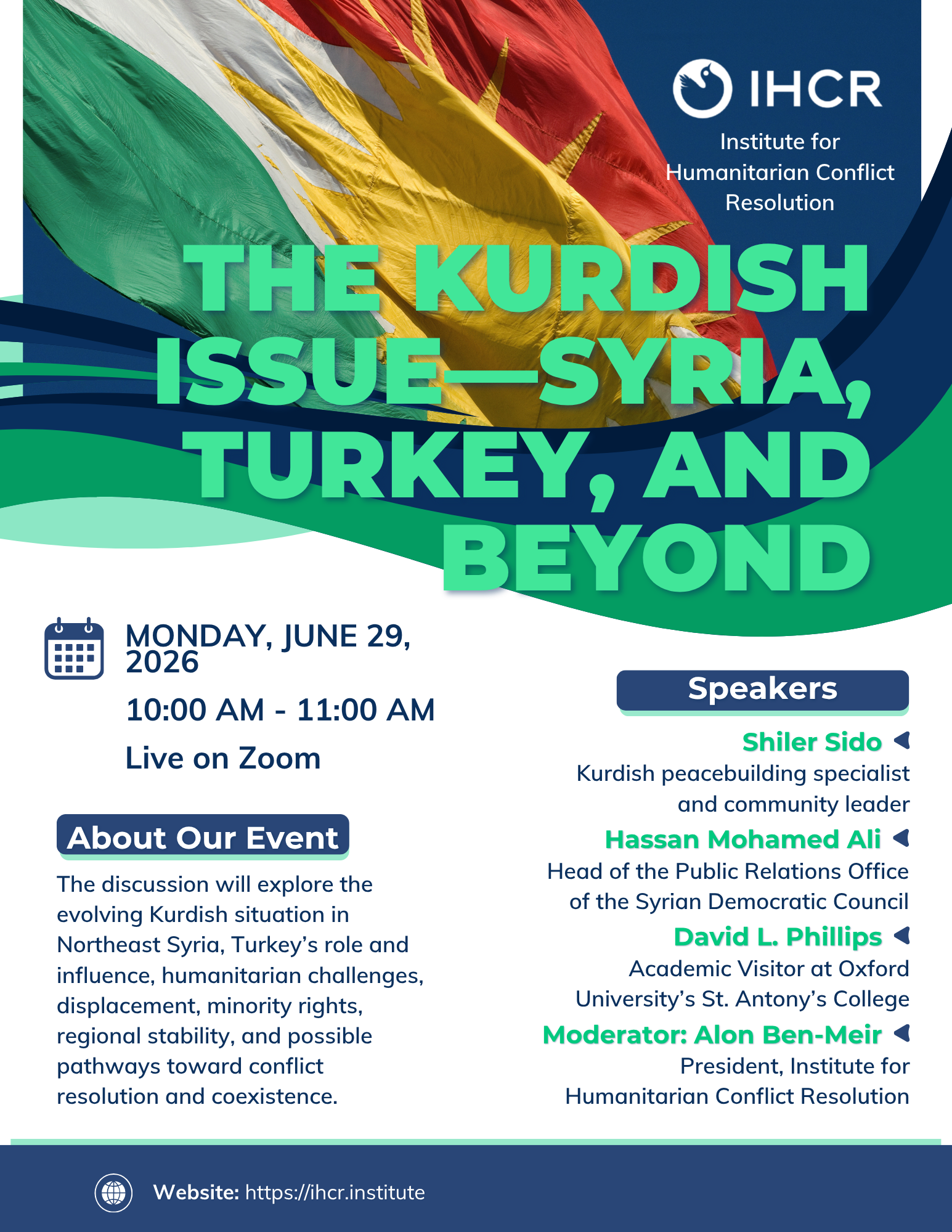 IHCR
Institute for Humanitarian Conflict Resolution

THE KURDISH ISSUE—SYRIA, TURKEY, AND BEYOND

MONDAY, JUNE 29, 2026
10:00 AM - 11:00 AM
Live on Zoom

About Our Event

The discussion will explore the evolving Kurdish situation in Northeast Syria, Turkey's role and influence, humanitarian challenges, displacement, minority rights, regional stability, and possible pathways toward conflict resolution and coexistence.

Speakers

Shiler Sido
Kurdish peacebuilding specialist and community leader

Hassan Mohamed Ali
Head of the Public Relations Office of the Syrian Democratic Council

David L. Phillips
Academic Visitor at Oxford University's St. Antony's College

Moderator: Alon Ben-Meir
President, Institute for Humanitarian Conflict Resolution

Website: https://ihcr.institute